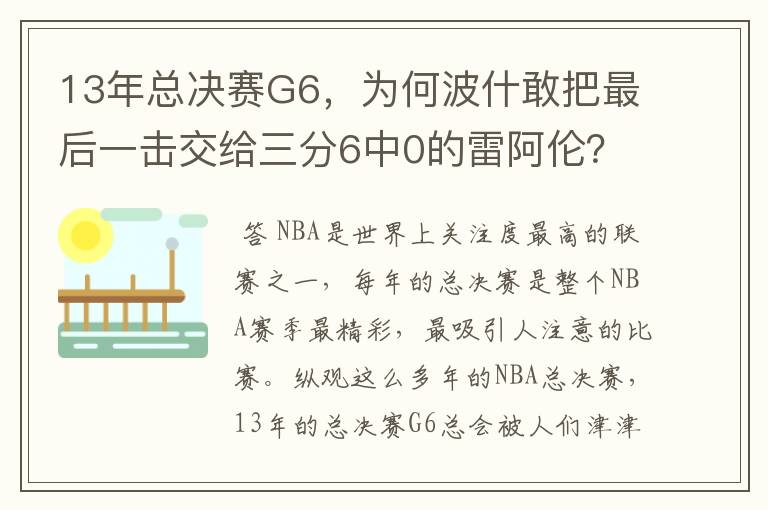 13年总决赛G6，为何波什敢把最后一击交给三分6中0的雷阿伦？

答 NBA是世界上关注度最高的联赛之一，每年的总决赛是整个NBA赛季最精彩，最吸引人注意的比赛。纵观这么多年的NBA总决赛，13年的总决赛G6总会被人们津津